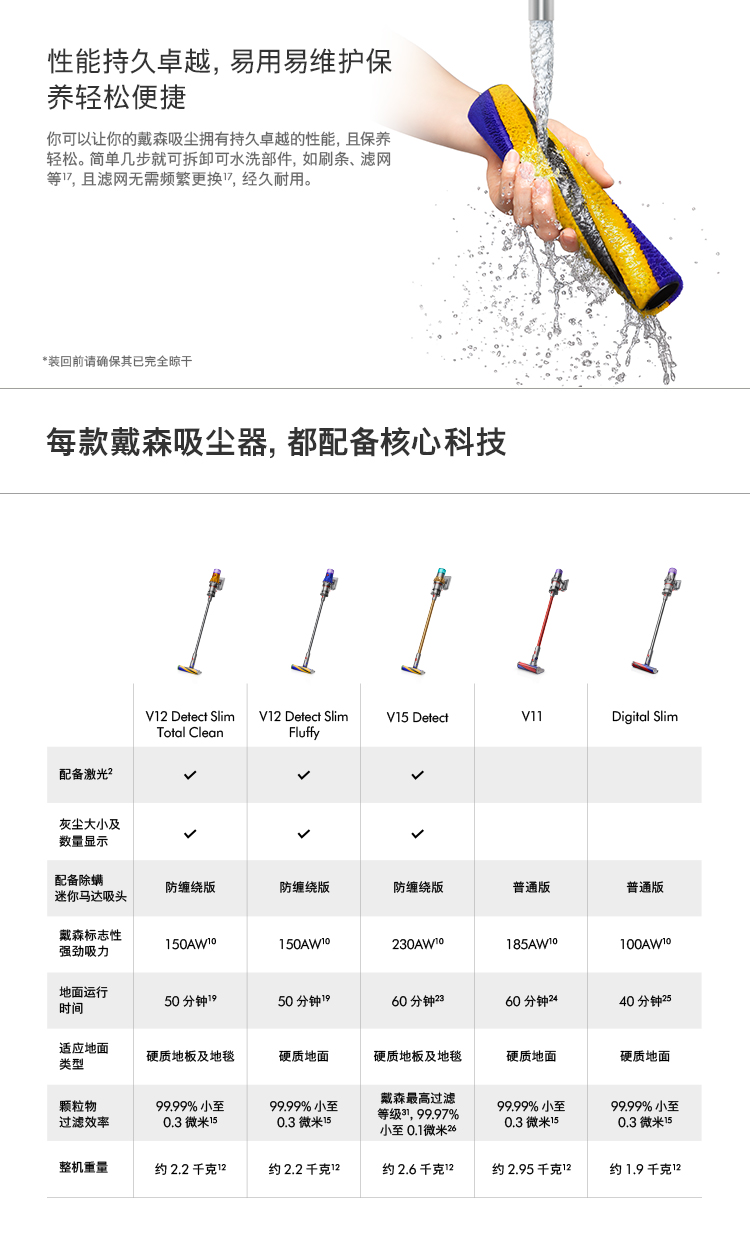 性能持久卓越, 易用易维护保养轻松便捷

你可以让你的戴森吸尘拥有持久卓越的性能, 且保养轻松。简单几步就可拆卸可水洗部件, 如刷条、滤网等$^{17}$, 且滤网无需频繁更换$^{17}$, 经久耐用。

*装回前请确保其已完全晾干

每款戴森吸尘器, 都配备核心科技

|  | V12 Detect Slim Total Clean | V12 Detect Slim Fluffy | V15 Detect | V11 | Digital Slim |
|---|---|---|---|---|---|
| 配备激光$^{2}$ | ✓ | ✓ | ✓ |  |  |
| 灰尘大小及数量显示 | ✓ | ✓ | ✓ |  |  |
| 配备除螨迷你马达吸头 | 防缠绕版 | 防缠绕版 | 防缠绕版 | 普通版 | 普通版 |
| 戴森标志性强劲吸力 | 150AW$^{10}$ | 150AW$^{10}$ | 230AW$^{10}$ | 185AW$^{10}$ | 100AW$^{10}$ |
| 地面运行时间 | 50分钟$^{19}$ | 50分钟$^{19}$ | 60分钟$^{23}$ | 60分钟$^{24}$ | 40分钟$^{25}$ |
| 适应地面类型 | 硬质地板及地毯 | 硬质地面 | 硬质地板及地毯 | 硬质地面 | 硬质地面 |
| 颗粒物过滤效率 | 99.99%小至0.3微米$^{15}$ | 99.99%小至0.3微米$^{15}$ | 戴森最高过滤等级$^{31}$, 99.97%小至0.1微米$^{26}$ | 99.99%小至0.3微米$^{15}$ | 99.99%小至0.3微米$^{15}$ |
| 整机重量 | 约2.2千克$^{12}$ | 约2.2千克$^{12}$ | 约2.6千克$^{12}$ | 约2.95千克$^{12}$ | 约1.9千克$^{12}$ |